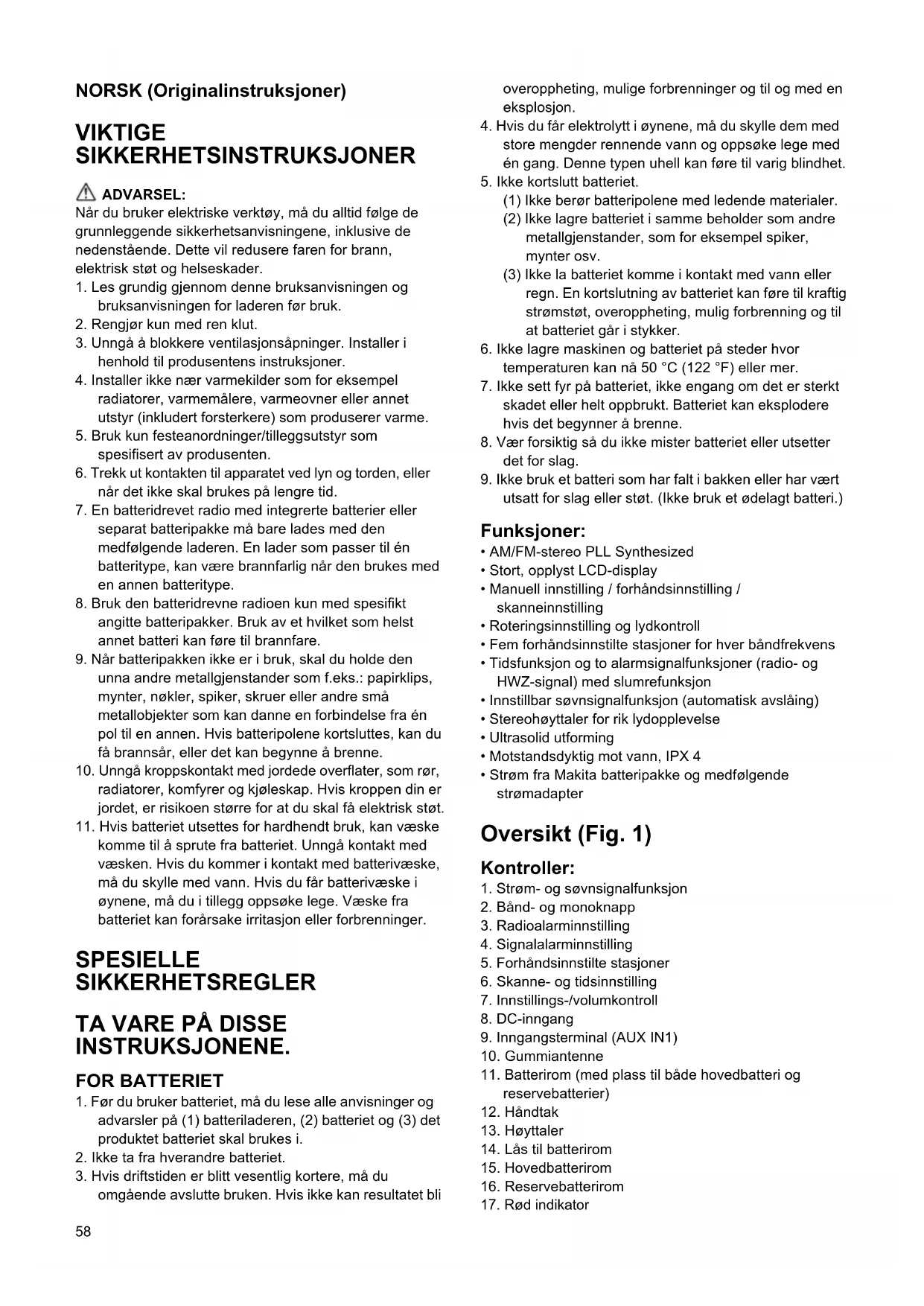 NORSK (Originalinstruksjoner)

VIKTIGE SIKKERHETSINSTRUKSJONER

ADVARSEL:
Når du bruker elektriske verktøy, må du alltid følge de grunnleggende sikkerhetsanvisningene, inklusive de nedenstående. Dette vil redusere faren for brann, elektrisk støt og helseskader.
1. Les grundig gjennom denne bruksanvisningen og bruksanvisningen for laderen før bruk.
2. Rengjør kun med ren klut.
3. Unngå å blokkere ventilasjonsåpninger. Installer i henhold til produsentens instruksjoner.
4. Installer ikke nær varmekilder som for eksempel radiatorer, varmemålere, varmeovner eller annet utstyr (inkludert forsterkere) som produserer varme.
5. Bruk kun festeanordninger/tilleggsutstyr som spesifisert av produsenten.
6. Trekk ut kontakten til apparatet ved lyn og torden, eller når det ikke skal brukes på lengre tid.
7. En batteridrevet radio med integrerte batterier eller separat batteripakke må bare lades med den medfølgende laderen. En lader som passer til én batteritype, kan være brannfarlig når den brukes med en annen batteritype.
8. Bruk den batteridrevne radioen kun med spesifikt angitte batteripakker. Bruk av et hvilket som helst annet batteri kan føre til brannfare.
9. Når batteripakken ikke er i bruk, skal du holde den unna andre metallgjenstander som f.eks.: papirklips, mynter, nøkler, spiker, skruer eller andre små metallobjekter som kan danne en forbindelse fra én pol til en annen. Hvis batteripolene kortsluttes, kan du få brannsår, eller det kan begynne å brenne.
10. Unngå kroppskontakt med jordede overflater, som rør, radiatorer, komfyrer og kjøleskap. Hvis kroppen din er jordet, er risikoen større for at du skal få elektrisk støt.
11. Hvis batteriet utsettes for hardhendt bruk, kan væske komme til å sprute fra batteriet. Unngå kontakt med væsken. Hvis du kommer i kontakt med batterivæske, må du skylle med vann. Hvis du får batterivæske i øynene, må du i tillegg oppsøke lege. Væske fra batteriet kan forårsake irritasjon eller forbrenninger.

SPESIELLE SIKKERHETSREGLER

TA VARE PÅ DISSE INSTRUKSJONENE.

FOR BATTERIET
1. Før du bruker batteriet, må du lese alle anvisninger og advarsler på (1) batteriladeren, (2) batteriet og (3) det produktet batteriet skal brukes i.
2. Ikke ta fra hverandre batteriet.
3. Hvis driftstiden er blitt vesentlig kortere, må du omgående avslutte bruken. Hvis ikke kan resultatet bli overoppheting, mulige forbrenninger og til og med en eksplosjon.
4. Hvis du får elektrolytt i øynene, må du skylle dem med store mengder rennende vann og oppsøke lege med én gang. Denne typen uhell kan føre til varig blindhet.
5. Ikke kortslutt batteriet.
(1) Ikke berør batteripolene med ledende materialer.
(2) Ikke lagre batteriet i samme beholder som andre metallgjenstander, som for eksempel spiker, mynter osv.
(3) Ikke la batteriet komme i kontakt med vann eller regn. En kortslutning av batteriet kan føre til kraftig strømstøt, overoppheting, mulig forbrenning og til at batteriet går i stykker.
6. Ikke lagre maskinen og batteriet på steder hvor temperaturen kan nå 50 °C (122 °F) eller mer.
7. Ikke sett fyr på batteriet, ikke engang om det er sterkt skadet eller helt oppbrukt. Batteriet kan eksplodere hvis det begynner å brenne.
8. Vær forsiktig så du ikke mister batteriet eller utsetter det for slag.
9. Ikke bruk et batteri som har falt i bakken eller har vært utsatt for slag eller støt. (Ikke bruk et ødelagt batteri.)

Funksjoner:
• AM/FM-stereo PLL Synthesized
• Stort, opplyst LCD-display
• Manuell innstilling / forhåndsinnstilling / skanneinnstilling
• Roteringsinnstilling og lydkontroll
• Fem forhåndsinnstilte stasjoner for hver båndfrekvens
• Tidsfunksjon og to alarmsignalfunksjoner (radio- og HWZ-signal) med slumrefunksjon
• Innstillbar søvnsignalfunksjon (automatisk avslåing)
• Stereohøyttaler for rik lydopplevelse
• Ultrasolid utforming
• Motstandsdyktig mot vann, IPX 4
• Strøm fra Makita batteripakke og medfølgende strømadapter

Oversikt (Fig. 1)

Kontroller:
1. Strøm- og søvnsignalfunksjon
2. Bånd- og monoknapp
3. Radioalarminnstilling
4. Signalalarminnstilling
5. Forhåndsinnstilte stasjoner
6. Skanne- og tidsinnstilling
7. Innstillings-/volumkontroll
8. DC-inngang
9. Inngangsterminal (AUX IN1)
10. Gummiantenne
11. Batterirom (med plass til både hovedbatteri og reservebatterier)
12. Håndtak
13. Høyttaler
14. Lås til batterirom
15. Hovedbatterirom
16. Reservebatterirom
17. Rød indikator

58